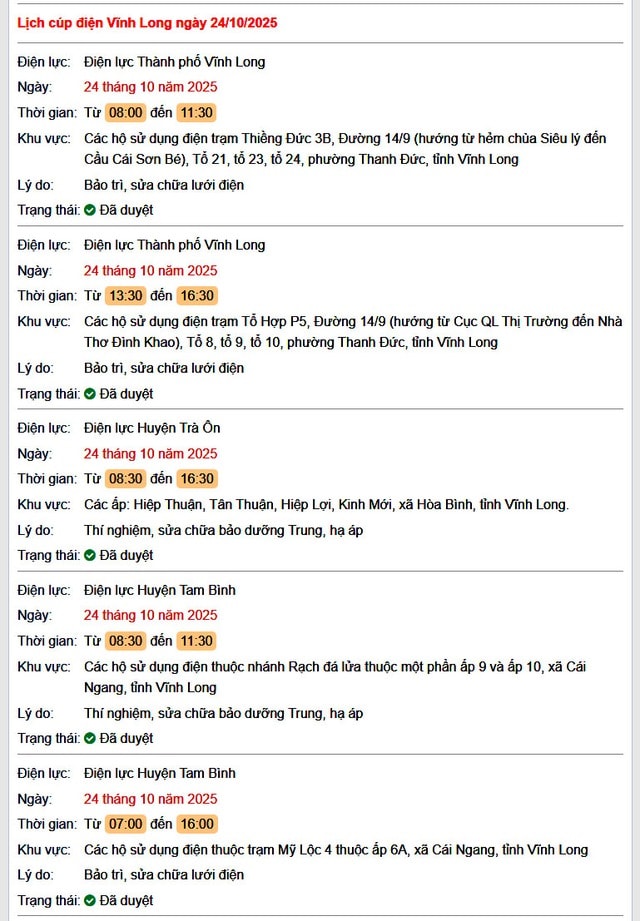 Lịch cúp điện Vĩnh Long ngày 24/10/2025

Điện lực: Điện lực Thành phố Vĩnh Long
Ngày: 24 tháng 10 năm 2025
Thời gian: Từ 08:00 đến 11:30
Khu vực: Các hộ sử dụng điện trạm Thiềng Đức 3B, Đường 14/9 (hướng từ hẻm chùa Siêu lý đến Cầu Cái Sơn Bé), Tổ 21, tổ 23, tổ 24, phường Thanh Đức, tỉnh Vĩnh Long
Lý do: Bảo trì, sửa chữa lưới điện
Trạng thái: Đã duyệt

Điện lực: Điện lực Thành phố Vĩnh Long
Ngày: 24 tháng 10 năm 2025
Thời gian: Từ 13:30 đến 16:30
Khu vực: Các hộ sử dụng điện trạm Tổ Hợp P5, Đường 14/9 (hướng từ Cục QL Thị Trường đến Nhà Thơ Đình Khao), Tổ 8, tổ 9, tổ 10, phường Thanh Đức, tỉnh Vĩnh Long
Lý do: Bảo trì, sửa chữa lưới điện
Trạng thái: Đã duyệt

Điện lực: Điện lực Huyện Trà Ôn
Ngày: 24 tháng 10 năm 2025
Thời gian: Từ 08:30 đến 16:30
Khu vực: Các ấp: Hiệp Thuận, Tân Thuận, Hiệp Lợi, Kinh Mới, xã Hòa Bình, tỉnh Vĩnh Long.
Lý do: Thí nghiệm, sửa chữa bảo dưỡng Trung, hạ áp
Trạng thái: Đã duyệt

Điện lực: Điện lực Huyện Tam Bình
Ngày: 24 tháng 10 năm 2025
Thời gian: Từ 08:30 đến 11:30
Khu vực: Các hộ sử dụng điện thuộc nhánh Rạch đá lửa thuộc một phần ấp 9 và ấp 10, xã Cái Ngang, tỉnh Vĩnh Long
Lý do: Thí nghiệm, sửa chữa bảo dưỡng Trung, hạ áp
Trạng thái: Đã duyệt

Điện lực: Điện lực Huyện Tam Bình
Ngày: 24 tháng 10 năm 2025
Thời gian: Từ 07:00 đến 16:00
Khu vực: Các hộ sử dụng điện thuộc trạm Mỹ Lộc 4 thuộc ấp 6A, xã Cái Ngang, tỉnh Vĩnh Long
Lý do: Bảo trì, sửa chữa lưới điện
Trạng thái: Đã duyệt